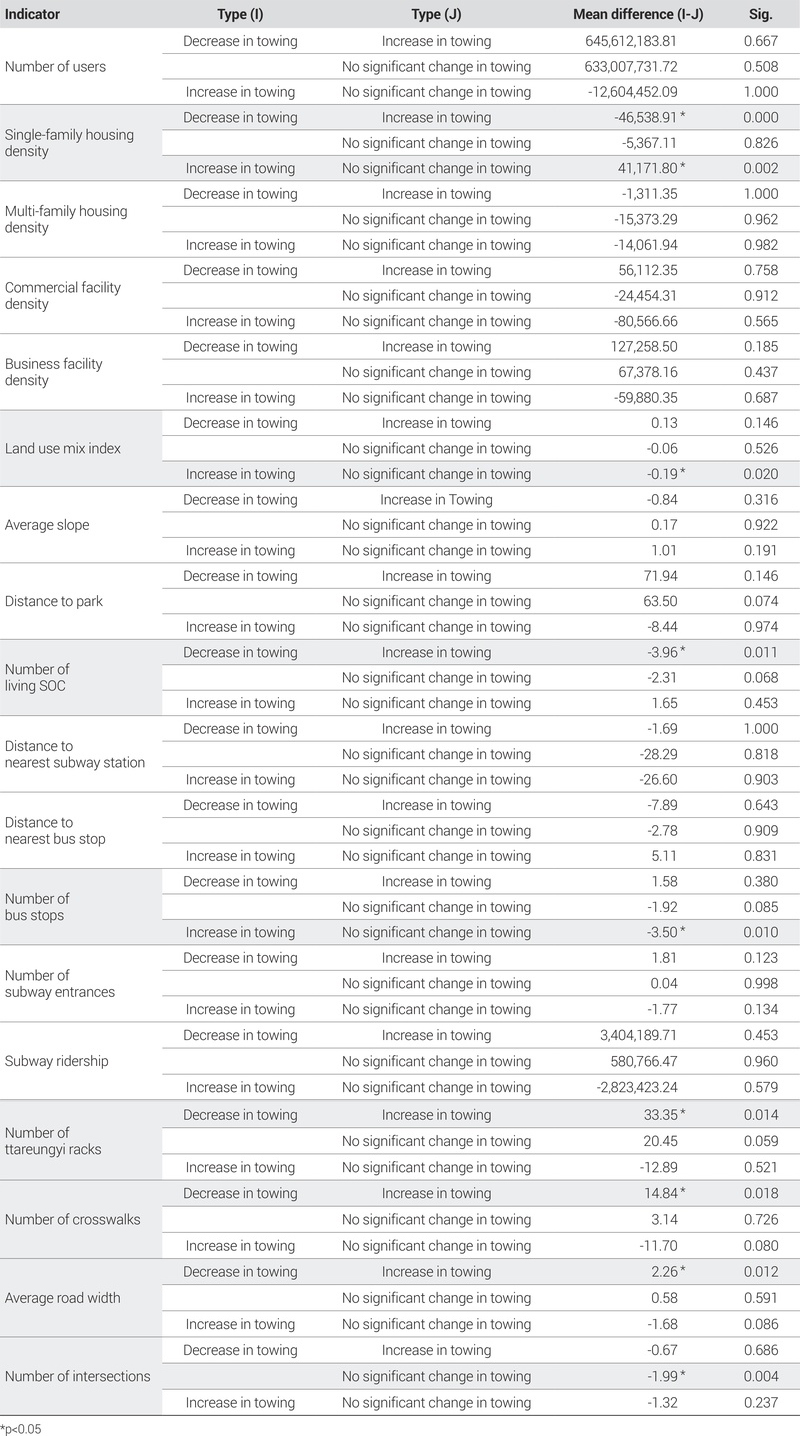 | Indicator | Type (I) | Type (J) | Mean difference (I-J) | Sig. |
|---|---|---|---|---|
| Number of users | Decrease in towing | Increase in towing | 645,612,183.81 | 0.667 |
| | | No significant change in towing | 633,007,731.72 | 0.508 |
| | Increase in towing | No significant change in towing | -12,604,452.09 | 1.000 |
| Single-family housing density | Decrease in towing | Increase in towing | -46,538.91 * | 0.000 |
| | | No significant change in towing | -5,367.11 | 0.826 |
| | Increase in towing | No significant change in towing | 41,171.80 * | 0.002 |
| Multi-family housing density | Decrease in towing | Increase in towing | -1,311.35 | 1.000 |
| | | No significant change in towing | -15,373.29 | 0.962 |
| | Increase in towing | No significant change in towing | -14,061.94 | 0.982 |
| Commercial facility density | Decrease in towing | Increase in towing | 56,112.35 | 0.758 |
| | | No significant change in towing | -24,454.31 | 0.912 |
| | Increase in towing | No significant change in towing | -80,566.66 | 0.565 |
| Business facility density | Decrease in towing | Increase in towing | 127,258.50 | 0.185 |
| | | No significant change in towing | 67,378.16 | 0.437 |
| | Increase in towing | No significant change in towing | -59,880.35 | 0.687 |
| Land use mix index | Decrease in towing | Increase in towing | 0.13 | 0.146 |
| | | No significant change in towing | -0.06 | 0.526 |
| | Increase in towing | No significant change in towing | -0.19 * | 0.020 |
| Average slope | Decrease in towing | Increase in Towing | -0.84 | 0.316 |
| | | No significant change in towing | 0.17 | 0.922 |
| | Increase in towing | No significant change in towing | 1.01 | 0.191 |
| Distance to park | Decrease in towing | Increase in towing | 71.94 | 0.146 |
| | | No significant change in towing | 63.50 | 0.074 |
| | Increase in towing | No significant change in towing | -8.44 | 0.974 |
| Number of living SOC | Decrease in towing | Increase in towing | -3.96 * | 0.011 |
| | | No significant change in towing | -2.31 | 0.068 |
| | Increase in towing | No significant change in towing | 1.65 | 0.453 |
| Distance to nearest subway station | Decrease in towing | Increase in towing | -1.69 | 1.000 |
| | | No significant change in towing | -28.29 | 0.818 |
| | Increase in towing | No significant change in towing | -26.60 | 0.903 |
| Distance to nearest bus stop | Decrease in towing | Increase in towing | -7.89 | 0.643 |
| | | No significant change in towing | -2.78 | 0.909 |
| | Increase in towing | No significant change in towing | 5.11 | 0.831 |
| Number of bus stops | Decrease in towing | Increase in towing | 1.58 | 0.380 |
| | | No significant change in towing | -1.92 | 0.085 |
| | Increase in towing | No significant change in towing | -3.50 * | 0.010 |
| Number of subway entrances | Decrease in towing | Increase in towing | 1.81 | 0.123 |
| | | No significant change in towing | 0.04 | 0.998 |
| | Increase in towing | No significant change in towing | -1.77 | 0.134 |
| Subway ridership | Decrease in towing | Increase in towing | 3,404,189.71 | 0.453 |
| | | No significant change in towing | 580,766.47 | 0.960 |
| | Increase in towing | No significant change in towing | -2,823,423.24 | 0.579 |
| Number of ttareungyi racks | Decrease in towing | Increase in towing | 33.35 * | 0.014 |
| | | No significant change in towing | 20.45 | 0.059 |
| | Increase in towing | No significant change in towing | -12.89 | 0.521 |
| Number of crosswalks | Decrease in towing | Increase in towing | 14.84 * | 0.018 |
| | | No significant change in towing | 3.14 | 0.726 |
| | Increase in towing | No significant change in towing | -11.70 | 0.080 |
| Average road width | Decrease in towing | Increase in towing | 2.26 * | 0.012 |
| | | No significant change in towing | 0.58 | 0.591 |
| | Increase in towing | No significant change in towing | -1.68 | 0.086 |
| Number of intersections | Decrease in towing | Increase in towing | -0.67 | 0.686 |
| | | No significant change in towing | -1.99 * | 0.004 |
| | Increase in towing | No significant change in towing | -1.32 | 0.237 |

*p<0.05